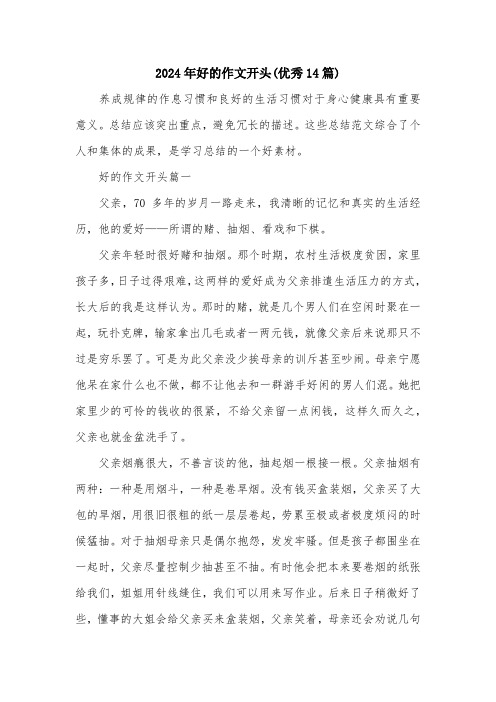 2024年好的作文开头(优秀14篇)

养成规律的作息习惯和良好的生活习惯对于身心健康具有重要意义。总结应该突出重点，避免冗长的描述。这些总结范文综合了个人和集体的成果，是学习总结的一个好素材。

好的作文开头篇一

父亲，70 多年的岁月一路走来，我清晰的记忆和真实的生活经历，他的爱好——所谓的赌、抽烟、看戏和下棋。

父亲年轻时很好赌和抽烟。那个时期，农村生活极度贫困，家里孩子多，日子过得艰难，这两样的爱好成为父亲排遣生活压力的方式，长大后的我是这样认为。那时的赌，就是几个男人们在空闲时聚在一起，玩扑克牌，输家拿出几毛或者一两元钱，就像父亲后来说那只不过是穷乐罢了。可是为此父亲没少挨母亲的训斥甚至吵闹。母亲宁愿他呆在家什么也不做，都不让他去和一群游手好闲的男人们混。她把家里少的可怜的钱收的很紧，不给父亲留一点闲钱，这样久而久之，父亲也就金盆洗手了。

父亲烟瘾很大，不善言谈的他，抽起烟一根接一根。父亲抽烟有两种：一种是用烟斗，一种是卷旱烟。没有钱买盒装烟，父亲买了大包的旱烟，用很旧很粗的纸一层层卷起，劳累至极或者极度烦闷的时候猛抽。对于抽烟母亲只是偶尔抱怨，发发牢骚。但是孩子都围坐在一起时，父亲尽量控制少抽甚至不抽。有时他会把本来要卷烟的纸张给我们，姐姐用针线缝住，我们可以用来写作业。后来日子稍微好了些，懂事的大姐会给父亲买来盒装烟，父亲笑着，母亲还会劝说几句